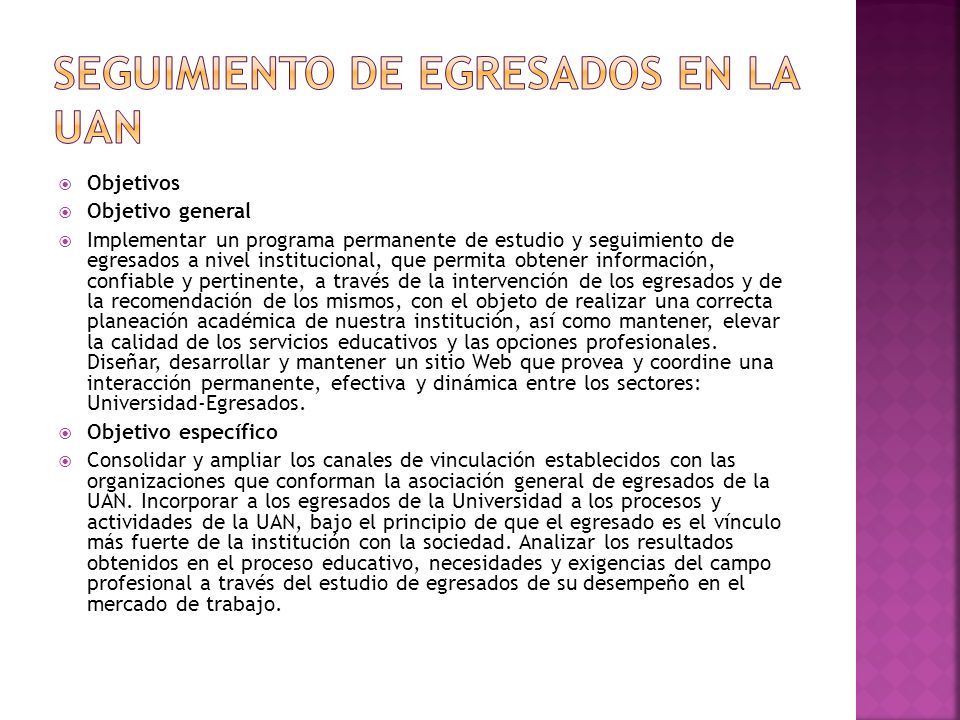 SEGUIMIENTO DE EGRESADOS EN LA UAN

Objetivos

Objetivo general

Implementar un programa permanente de estudio y seguimiento de egresados a nivel institucional, que permita obtener información, confiable y pertinente, a través de la intervención de los egresados y de la recomendación de los mismos, con el objeto de realizar una correcta planeación académica de nuestra institución, así como mantener, elevar la calidad de los servicios educativos y las opciones profesionales. Diseñar, desarrollar y mantener un sitio Web que provea y coordine una interacción permanente, efectiva y dinámica entre los sectores: Universidad-Egresados.

Objetivo específico

Consolidar y ampliar los canales de vinculación establecidos con las organizaciones que conforman la asociación general de egresados de la UAN. Incorporar a los egresados de la Universidad a los procesos y actividades de la UAN, bajo el principio de que el egresado es el vínculo más fuerte de la institución con la sociedad. Analizar los resultados obtenidos en el proceso educativo, necesidades y exigencias del campo profesional a través del estudio de egresados de su desempeño en el mercado de trabajo.